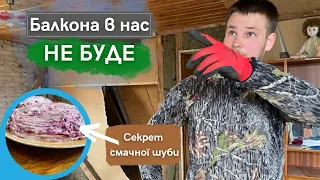 Балкона в нас
НЕ БУДЕ

Секрет смачної шуби